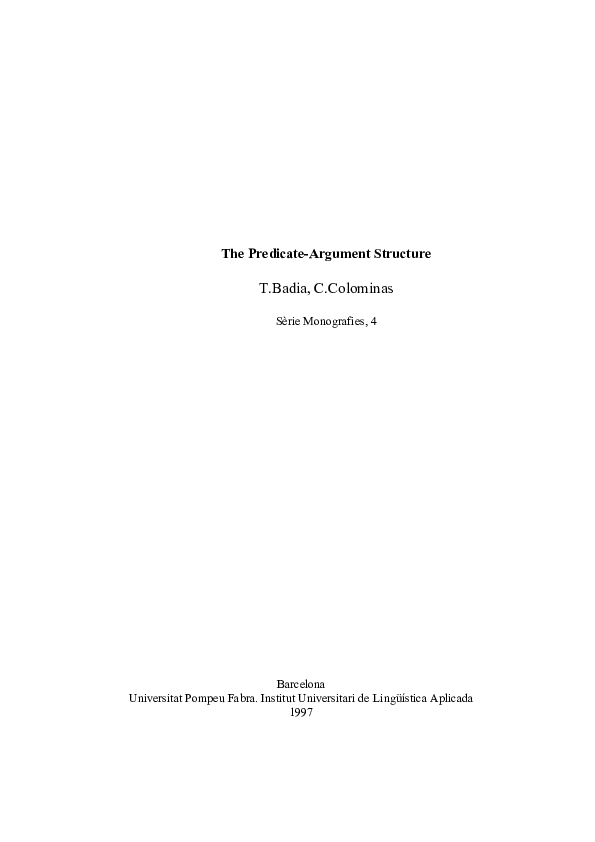 The Predicate-Argument Structure

T.Badia, C.Colominas

Sèrie Monografies, 4

Barcelona
Universitat Pompeu Fabra. Institut Universitari de Lingüística Aplicada
1997